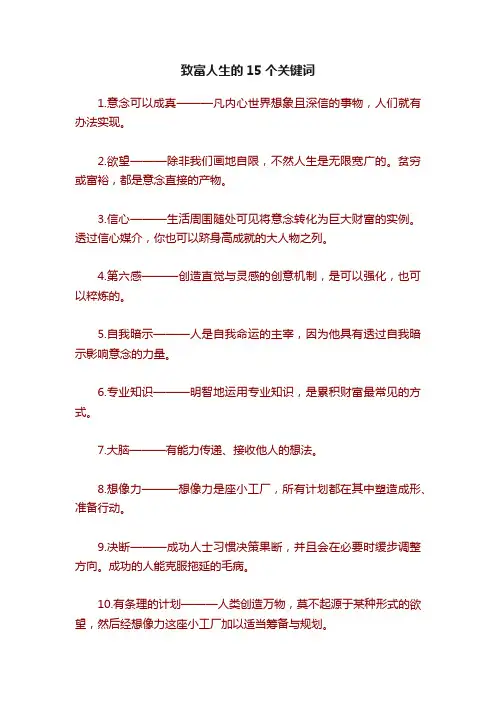 致富人生的 15 个关键词

1.意念可以成真———凡内心世界想象且深信的事物，人们就有办法实现。

2.欲望———除非我们画地自限，不然人生是无限宽广的。贫穷或富裕，都是意念直接的产物。

3.信心———生活周围随处可见将意念转化为巨大财富的实例。透过信心媒介，你也可以跻身高成就的大人物之列。

4.第六感———创造直觉与灵感的创意机制，是可以强化，也可以粹炼的。

5.自我暗示———人是自我命运的主宰，因为他具有透过自我暗示影响意念的力量。

6.专业知识———明智地运用专业知识，是累积财富最常见的方式。

7.大脑———有能力传递、接收他人的想法。

8.想像力———想像力是座小工厂，所有计划都在其中塑造成形、准备行动。

9.决断———成功人士习惯决策果断，并且会在必要时缓步调整方向。成功的人能克服拖延的毛病。

10.有条理的计划———人类创造万物，莫不起源于某种形式的欲望，然后经想像力这座小工厂加以适当筹备与规划。